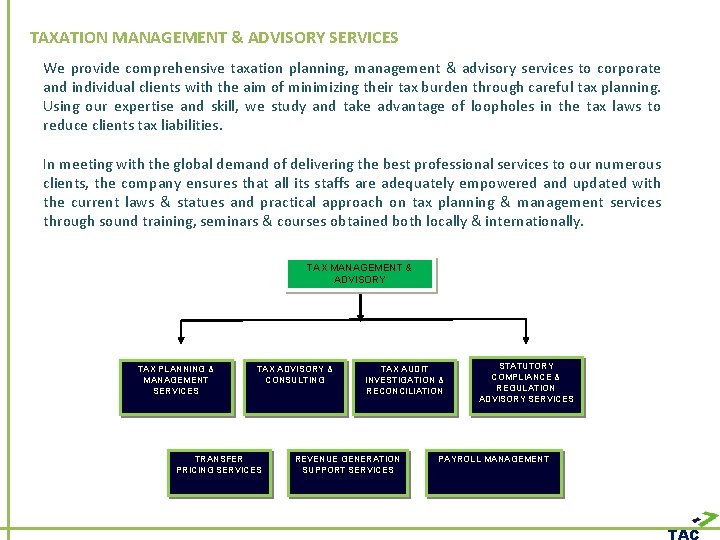 TAXATION MANAGEMENT & ADVISORY SERVICES

We provide comprehensive taxation planning, management & advisory services to corporate and individual clients with the aim of minimizing their tax burden through careful tax planning. Using our expertise and skill, we study and take advantage of loopholes in the tax laws to reduce clients tax liabilities.

In meeting with the global demand of delivering the best professional services to our numerous clients, the company ensures that all its staffs are adequately empowered and updated with the current laws & statues and practical approach on tax planning & management services through sound training, seminars & courses obtained both locally & internationally.

TAX MANAGEMENT & ADVISORY

TAX PLANNING & MANAGEMENT SERVICES

TAX ADVISORY & CONSULTING

TAX AUDIT INVESTIGATION & RECONCILIATION

STATUTORY COMPLIANCE & REGULATION ADVISORY SERVICES

TRANSFER PRICING SERVICES

REVENUE GENERATION SUPPORT SERVICES

PAYROLL MANAGEMENT

TAC